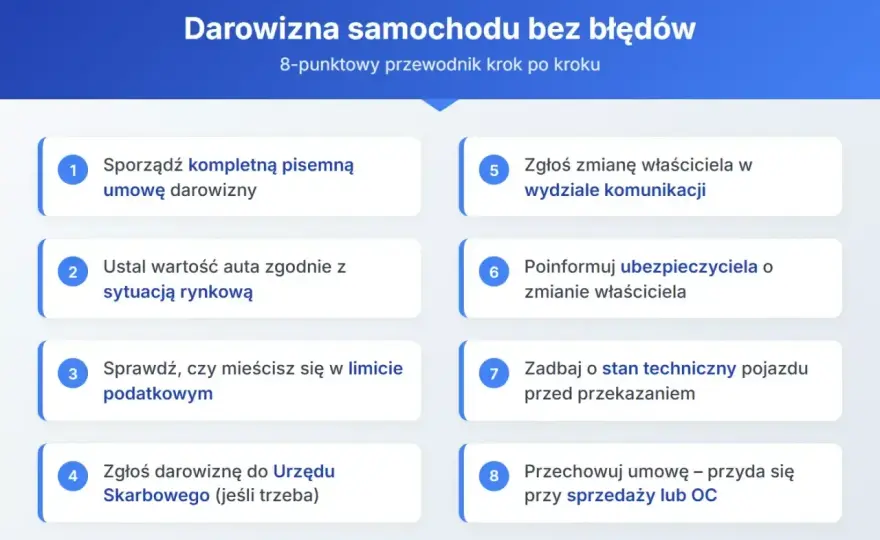 Darowizna samochodu bez błędów

8-punktowy przewodnik krok po kroku

1 Sporządź kompletną pisemną umowę darowizny

2 Ustal wartość auta zgodnie z sytuacją rynkową

3 Sprawdź, czy mieścisz się w limicie podatkowym

4 Zgłoś darowiznę do Urzędu Skarbowego (jeśli trzeba)

5 Zgłoś zmianę właściciela w wydziale komunikacji

6 Poinformuj ubezpieczyciela o zmianie właściciela

7 Zadbaj o stan techniczny pojazdu przed przekazaniem

8 Przechowuj umowę – przyda się przy sprzedaży lub OC